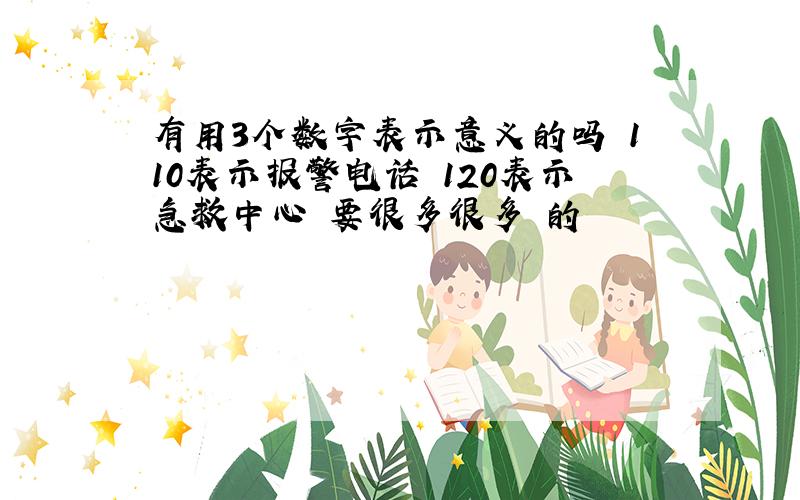 有用3个数字表示意义的吗 110表示报警电话 120表示急救中心 要很多很多 的